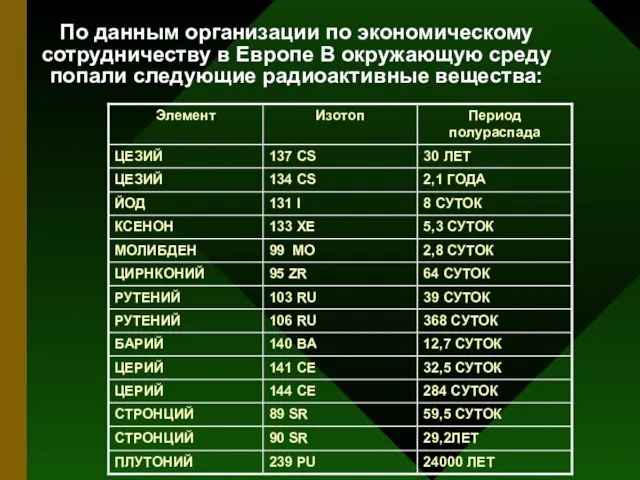 По данным организации по экономическому сотрудничеству в Европе В окружающую среду попали следующие радиоактивные вещества:

| Элемент | Изотоп | Период полураспада |
|---|---|---|
| ЦЕЗИЙ | 137 CS | 30 ЛЕТ |
| ЦЕЗИЙ | 134 CS | 2,1 ГОДА |
| ЙОД | 131 I | 8 СУТОК |
| КСЕНОН | 133 XE | 5,3 СУТОК |
| МОЛИБДЕН | 99 MO | 2,8 СУТОК |
| ЦИРНКОНИЙ | 95 ZR | 64 СУТОК |
| РУТЕНИЙ | 103 RU | 39 СУТОК |
| РУТЕНИЙ | 106 RU | 368 СУТОК |
| БАРИЙ | 140 BA | 12,7 СУТОК |
| ЦЕРИЙ | 141 CE | 32,5 СУТОК |
| ЦЕРИЙ | 144 CE | 284 СУТОК |
| СТРОНЦИЙ | 89 SR | 59,5 СУТОК |
| СТРОНЦИЙ | 90 SR | 29,2ЛЕТ |
| ПЛУТОНИЙ | 239 PU | 24000 ЛЕТ |